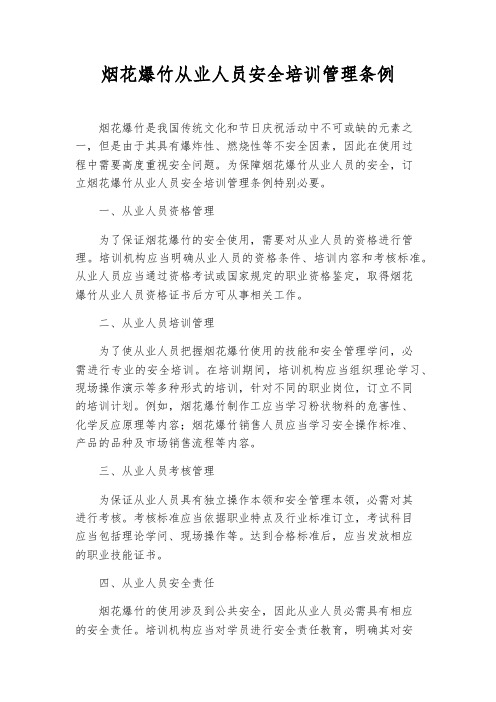 烟花爆竹从业人员安全培训管理条例

烟花爆竹是我国传统文化和节日庆祝活动中不可或缺的元素之一，但是由于其具有爆炸性、燃烧性等不安全因素，因此在使用过程中需要高度重视安全问题。为保障烟花爆竹从业人员的安全，订立烟花爆竹从业人员安全培训管理条例特别必要。

一、从业人员资格管理

为了保证烟花爆竹的安全使用，需要对从业人员的资格进行管理。培训机构应当明确从业人员的资格条件、培训内容和考核标准。从业人员应当通过资格考试或国家规定的职业资格鉴定，取得烟花爆竹从业人员资格证书后方可从事相关工作。

二、从业人员培训管理

为了使从业人员把握烟花爆竹使用的技能和安全管理学问，必需进行专业的安全培训。在培训期间，培训机构应当组织理论学习、现场操作演示等多种形式的培训，针对不同的职业岗位，订立不同的培训计划。例如，烟花爆竹制作工应当学习粉状物料的危害性、化学反应原理等内容；烟花爆竹销售人员应当学习安全操作标准、产品的品种及市场销售流程等内容。

三、从业人员考核管理

为保证从业人员具有独立操作本领和安全管理本领，必需对其进行考核。考核标准应当依据职业特点及行业标准订立，考试科目应当包括理论学问、现场操作等。达到合格标准后，应当发放相应的职业技能证书。

四、从业人员安全责任

烟花爆竹的使用涉及到公共安全，因此从业人员必需具有相应的安全责任。培训机构应当对学员进行安全责任教育，明确其对安